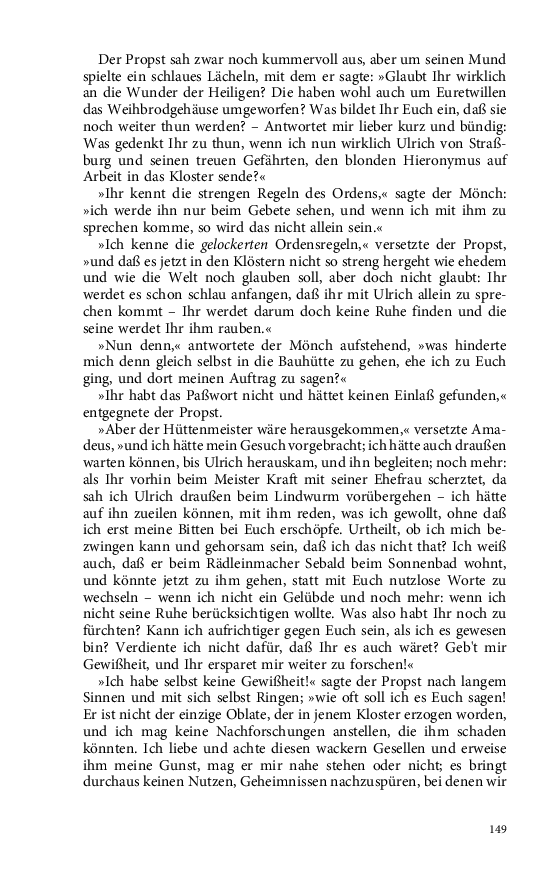 Der Propst sah zwar noch kummervoll aus, aber um seinen Mund spielte ein schlaues Lächeln, mit dem er sagte: »Glaubt Ihr wirklich an die Wunder der Heiligen? Die haben wohl auch um Euretwillen das Weihbrodgehäuse umgeworfen? Was bildet Ihr Euch ein, daß sie noch weiter thun werden? – Antwortet mir lieber kurz und bündig: Was gedenkt Ihr zu thun, wenn ich nun wirklich Ulrich von Straßburg und seinen treuen Gefährten, den blonden Hieronymus auf Arbeit in das Kloster sende?«

»Ihr kennt die strengen Regeln des Ordens,« sagte der Mönch: »ich werde ihn nur beim Gebete sehen, und wenn ich mit ihm zu sprechen komme, so wird das nicht allein sein.«

»Ich kenne die gelockerten Ordensregeln,« versetzte der Propst, »und daß es jetzt in den Klöstern nicht so streng hergeht wie ehedem und wie die Welt noch glauben soll, aber doch nicht glaubt: Ihr werdet es schon schlau anfangen, daß ihr mit Ulrich allein zu sprechen kommt – Ihr werdet darum doch keine Ruhe finden und die seine werdet Ihr ihm rauben.«

»Nun denn,« antwortete der Mönch aufstehend, »was hinderte mich denn gleich selbst in die Bauhütte zu gehen, ehe ich zu Euch ging, und dort meinen Auftrag zu sagen?«

»Ihr habt das Paßwort nicht und hättet keinen Einlaß gefunden,« entgegnete der Propst.

»Aber der Hüttenmeister wäre herausgekommen,« versetzte Amadeus, »und ich hätte mein Gesuch vorgebracht; ich hätte auch draußen warten können, bis Ulrich herauskam, und ihn begleiten; noch mehr: als Ihr vorhin beim Meister Kraft mit seiner Ehefrau scherztet, da sah ich Ulrich draußen beim Lindwurm vorübergehen – ich hätte auf ihn zueilen können, mit ihm reden, was ich gewollt, ohne daß ich erst meine Bitten bei Euch erschöpfe. Urtheilt, ob ich mich bezwingen kann und gehorsam sein, daß ich das nicht that? Ich weiß auch, daß er beim Rädleinmacher Sebald beim Sonnenbad wohnt, und könnte jetzt zu ihm gehen, statt mit Euch nutzlose Worte zu wechseln – wenn ich nicht ein Gelübde und noch mehr: wenn ich nicht seine Ruhe berücksichtigen wollte. Was also habt Ihr noch zu fürchten? Kann ich aufrichtiger gegen Euch sein, als ich es gewesen bin? Verdiente ich nicht dafür, daß Ihr es auch wäret? Geb't mir Gewißheit, und Ihr ersparet mir weiter zu forschen!«

»Ich habe selbst keine Gewißheit!« sagte der Propst nach langem Sinnen und mit sich selbst Ringen; »wie oft soll ich es Euch sagen! Er ist nicht der einzige Oblate, der in jenem Kloster erzogen worden, und ich mag keine Nachforschungen anstellen, die ihm schaden könnten. Ich liebe und achte diesen wackern Gesellen und erweise ihm meine Gunst, mag er mir nahe stehen oder nicht; es bringt durchaus keinen Nutzen, Geheimnissen nachzuspüren, bei denen wir

149